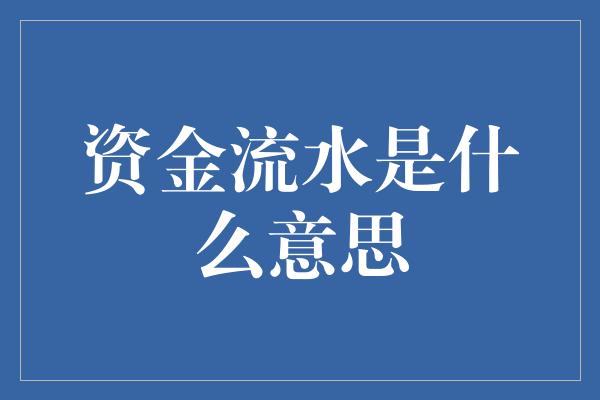 资金流水是什么意思